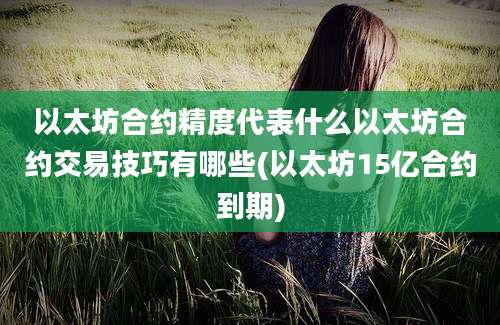 以太坊合约精度代表什么以太坊合约交易技巧有哪些(以太坊15亿合约到期)